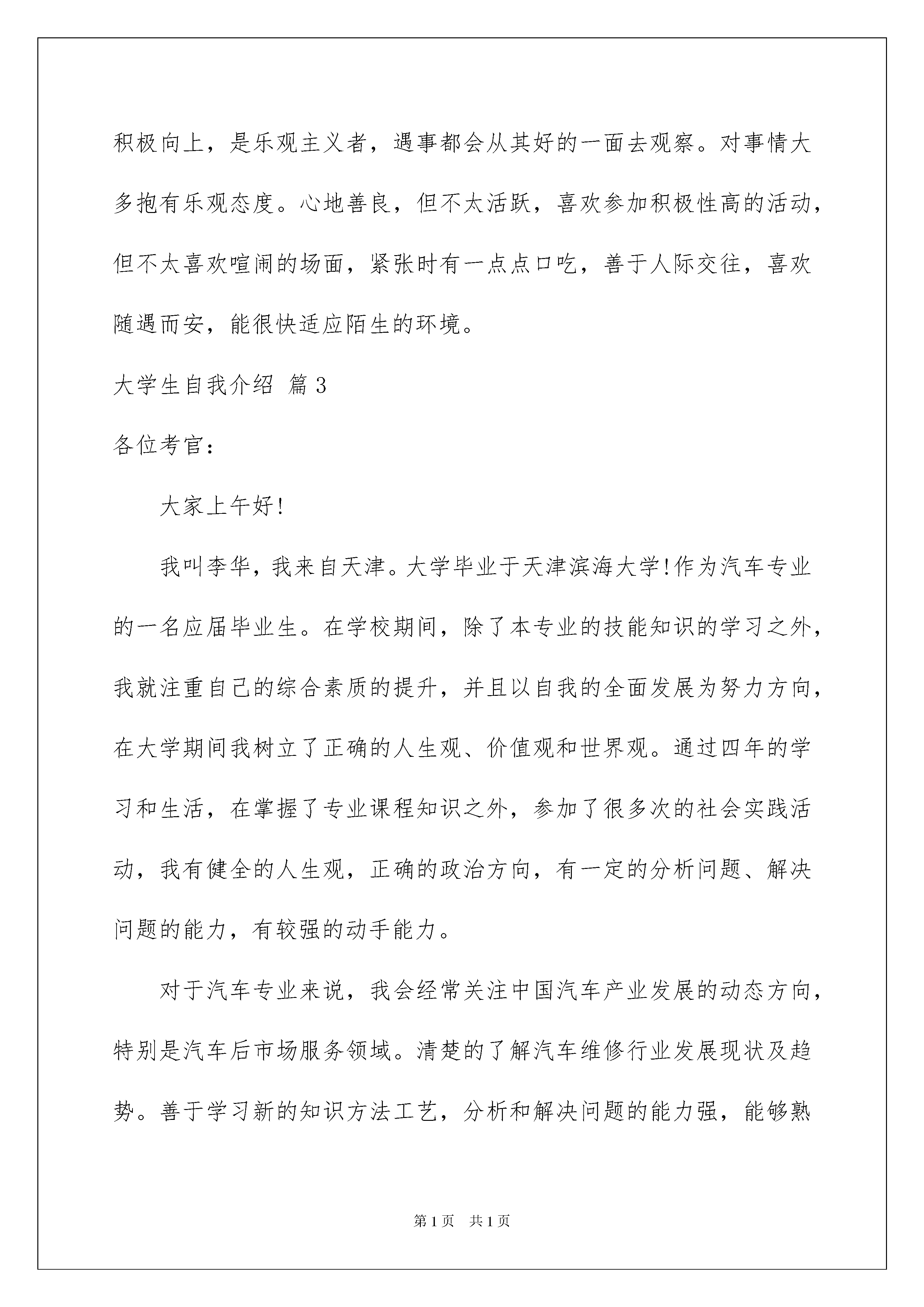 积极向上，是乐观主义者，遇事都会从其好的一面去观察。对事情大多抱有乐观态度。心地善良，但不太活跃，喜欢参加积极性高的活动，但不太喜欢喧闹的场面，紧张时有一点点口吃，善于人际交往，喜欢随遇而安，能很快适应陌生的环境。

大学生自我介绍 篇3

各位考官：

大家上午好!

我叫李华，我来自天津。大学毕业于天津滨海大学!作为汽车专业的一名应届毕业生。在学校期间，除了本专业的技能知识的学习之外，我就注重自己的综合素质的提升，并且以自我的全面发展为努力方向，在大学期间我树立了正确的人生观、价值观和世界观。通过四年的学习和生活，在掌握了专业课程知识之外，参加了很多次的社会实践活动，我有健全的人生观，正确的政治方向，有一定的分析问题、解决问题的能力，有较强的动手能力。

对于汽车专业来说，我会经常关注中国汽车产业发展的动态方向，特别是汽车后市场服务领域。清楚的了解汽车维修行业发展现状及趋势。善于学习新的知识方法工艺，分析和解决问题的能力强，能够熟

第1页 共1页